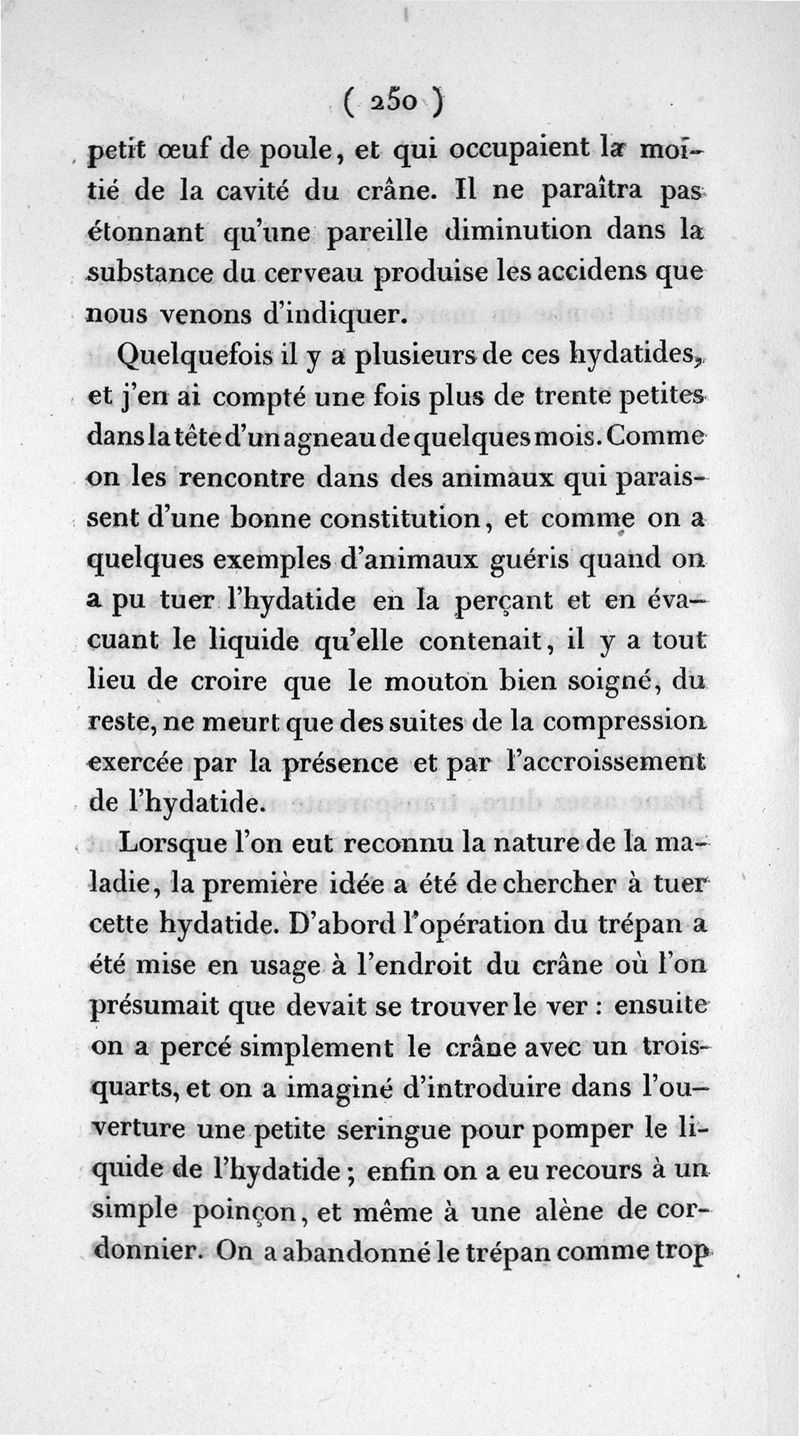 ( 250 )

petit œuf de poule, et qui occupaient la moitié de la cavité du crâne. Il ne paraîtra pas étonnant qu'une pareille diminution dans la substance du cerveau produise les accidens que nous venons d'indiquer.

Quelquefois il y a plusieurs de ces hydatides, et j'en ai compté une fois plus de trente petites dans la tête d'un agneau de quelques mois. Comme on les rencontre dans des animaux qui paraissent d'une bonne constitution, et comme on a quelques exemples d'animaux guéris quand on a pu tuer l'hydatide en la perçant et en évacuant le liquide qu'elle contenait, il y a tout lieu de croire que le mouton bien soigné, du reste, ne meurt que des suites de la compression exercée par la présence et par l'accroissement de l'hydatide.

Lorsque l'on eut reconnu la nature de la maladie, la première idée a été de chercher à tuer cette hydatide. D'abord l'opération du trépan a été mise en usage à l'endroit du crâne où l'on présumait que devait se trouver le ver : ensuite on a percé simplement le crâne avec un trois-quarts, et on a imaginé d'introduire dans l'ouverture une petite seringue pour pomper le liquide de l'hydatide ; enfin on a eu recours à un simple poinçon, et même à une alène de cordonnier. On a abandonné le trépan comme trop